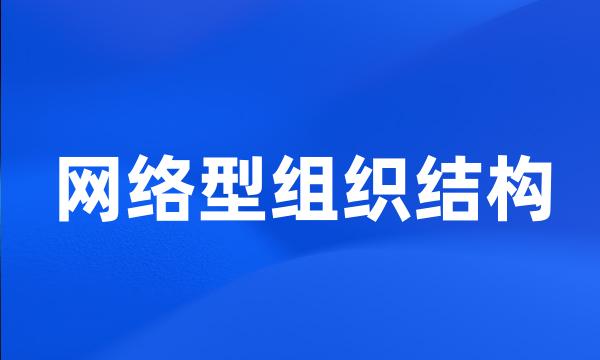 网络型组织结构